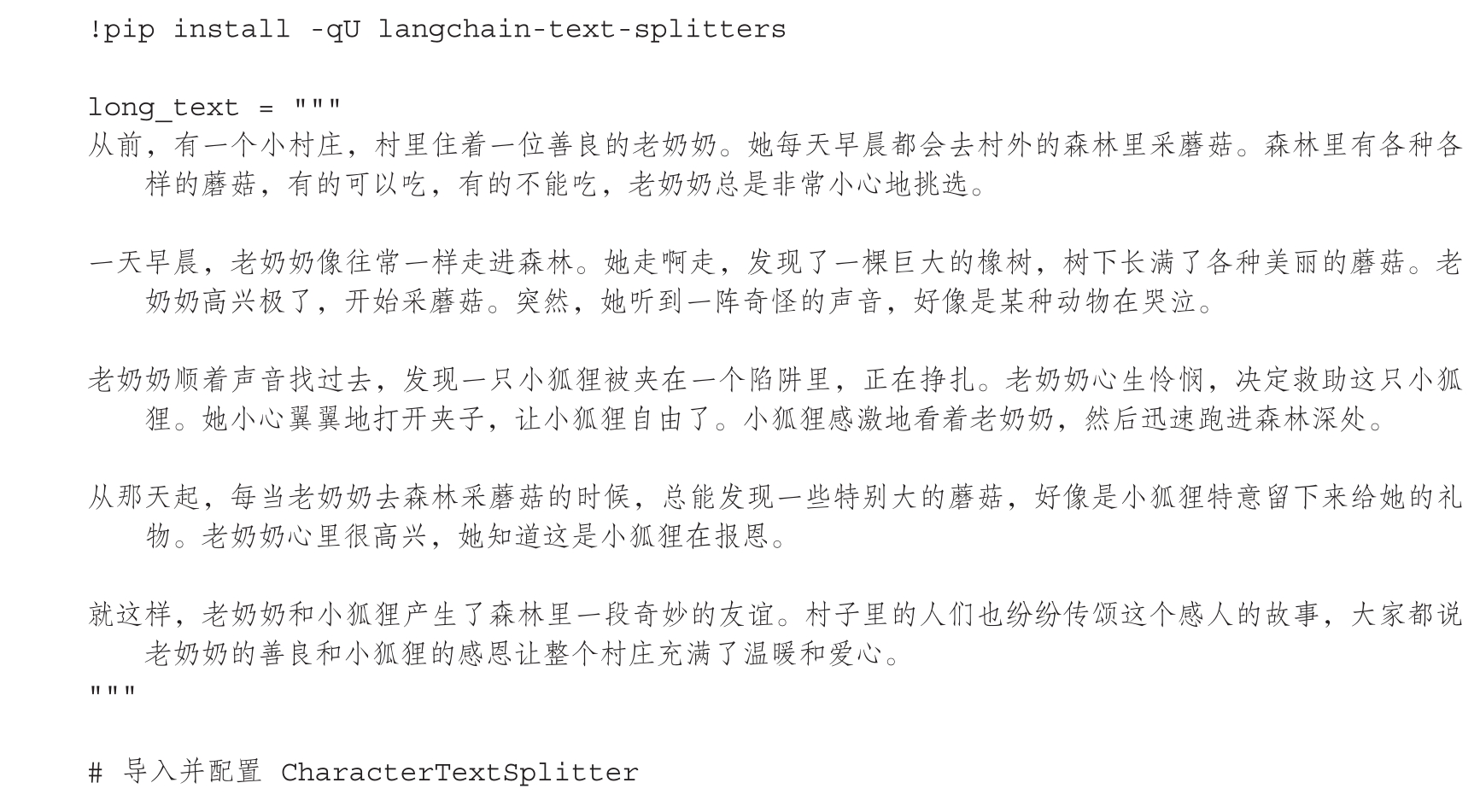 !pip install -qU langchain-text-splitters

long_text = """
从前，有一个小村庄，村里住着一位善良的老奶奶。她每天早晨都会去村外的森林里采蘑菇。森林里有各种各样的蘑菇，有的可以吃，有的不能吃，老奶奶总是非常小心地挑选。

一天早晨，老奶奶像往常一样走进森林。她走啊走，发现了一棵巨大的橡树，树下长满了各种美丽的蘑菇。老奶奶高兴极了，开始采蘑菇。突然，她听到一阵奇怪的声音，好像是某种动物在哭泣。

老奶奶顺着声音找过去，发现一只小狐狸被夹在一个陷阱里，正在挣扎。老奶奶心生怜悯，决定救助这只小狐狸。她小心翼翼地打开夹子，让小狐狸自由了。小狐狸感激地看着老奶奶，然后迅速跑进森林深处。

从那天起，每当老奶奶去森林采蘑菇的时候，总能发现一些特别大的蘑菇，好像是小狐狸特意留下来给她的礼物。老奶奶心里很高兴，她知道这是小狐狸在报恩。

就这样，老奶奶和小狐狸产生了森林里一段奇妙的友谊。村子里的人们也纷纷传颂这个感人的故事，大家都说老奶奶的善良和小狐狸的感恩让整个村庄充满了温暖和爱心。
"""

# 导入并配置 CharacterTextSplitter